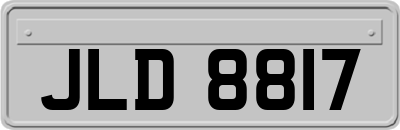 JLD 8817